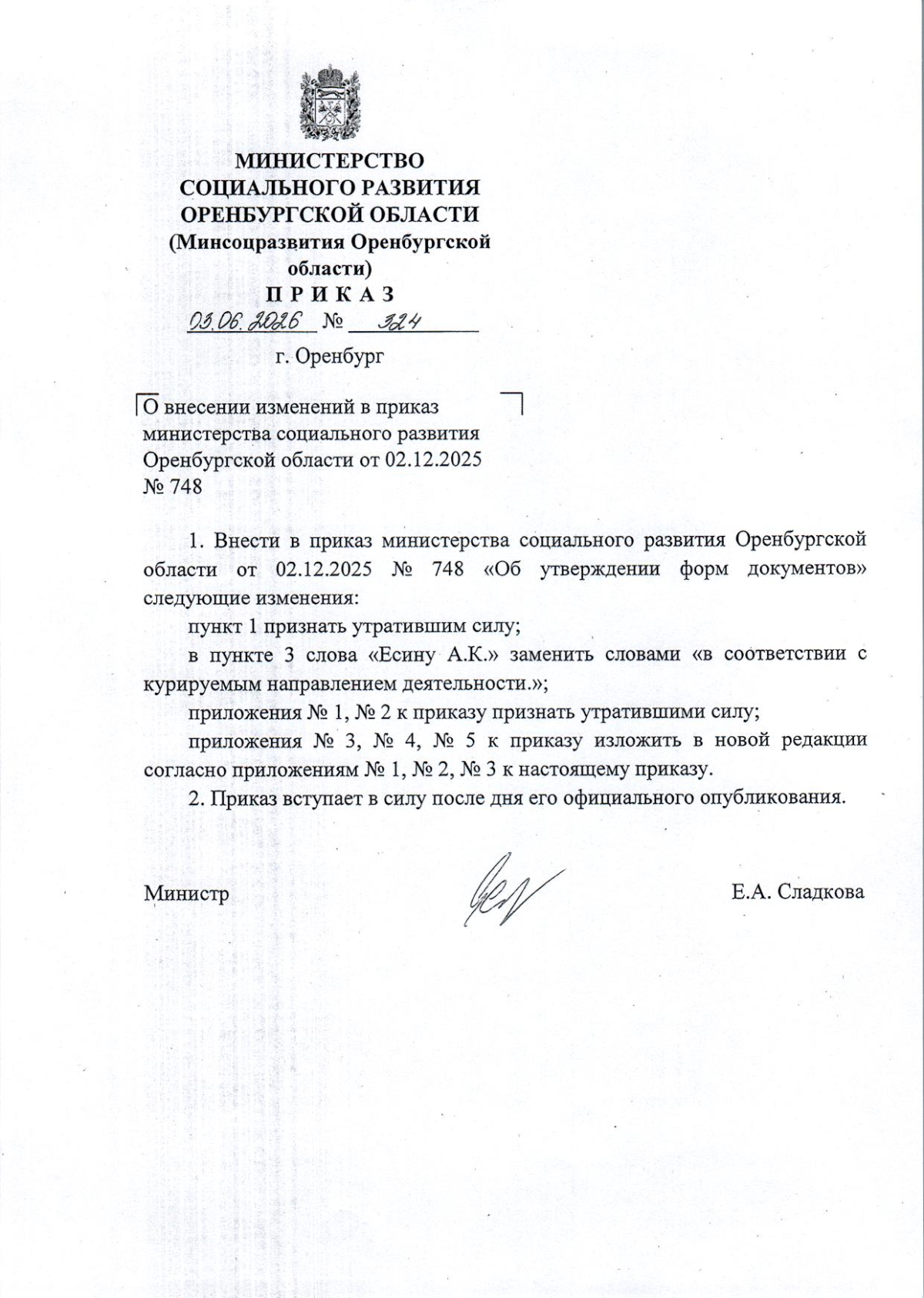 МИНИСТЕРСТВО
СОЦИАЛЬНОГО РАЗВИТИЯ
ОРЕНБУРГСКОЙ ОБЛАСТИ
(Минсоцразвития Оренбургской области)
П Р И К А З
03.06.2026 № 324
г. Оренбург

О внесении изменений в приказ министерства социального развития Оренбургской области от 02.12.2025 № 748

1. Внести в приказ министерства социального развития Оренбургской области от 02.12.2025 № 748 «Об утверждении форм документов» следующие изменения:

пункт 1 признать утратившим силу;

в пункте 3 слова «Есину А.К.» заменить словами «в соответствии с курируемым направлением деятельности.»;

приложения № 1, № 2 к приказу признать утратившими силу;

приложения № 3, № 4, № 5 к приказу изложить в новой редакции согласно приложениям № 1, № 2, № 3 к настоящему приказу.

2. Приказ вступает в силу после дня его официального опубликования.

Министр Е.А. Сладкова